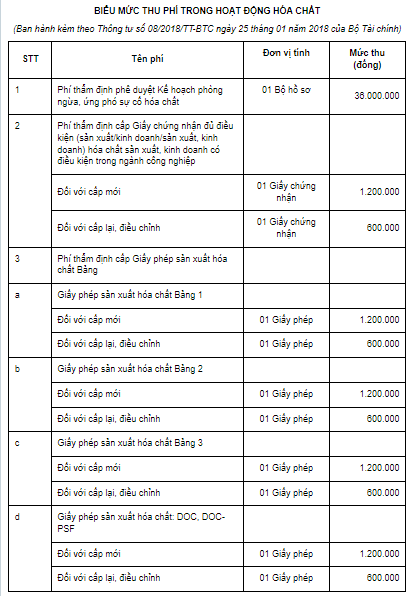 BIỂU MỨC THU PHÍ TRONG HOẠT ĐỘNG HÓA CHẤT

(Ban hành kèm theo Thông tư số 08/2018/TT-BTC ngày 25 tháng 01 năm 2018 của Bộ Tài chính)

| STT | Tên phí | Đơn vị tính | Mức thu (đồng) |
|---|---|---|---|
| 1 | Phí thẩm định phê duyệt Kế hoạch phòng ngừa, ứng phó sự cố hóa chất | 01 Bộ hồ sơ | 36.000.000 |
| 2 | Phí thẩm định cấp Giấy chứng nhận đủ điều kiện (sản xuất/kinh doanh/sản xuất, kinh doanh) hóa chất sản xuất, kinh doanh có điều kiện trong ngành công nghiệp | | |
| | Đối với cấp mới | 01 Giấy chứng nhận | 1.200.000 |
| | Đối với cấp lại, điều chỉnh | 01 Giấy chứng nhận | 600.000 |
| 3 | Phí thẩm định cấp Giấy phép sản xuất hóa chất Bảng | | |
| a | Giấy phép sản xuất hóa chất Bảng 1 | | |
| | Đối với cấp mới | 01 Giấy phép | 1.200.000 |
| | Đối với cấp lại, điều chỉnh | 01 Giấy phép | 600.000 |
| b | Giấy phép sản xuất hóa chất Bảng 2 | | |
| | Đối với cấp mới | 01 Giấy phép | 1.200.000 |
| | Đối với cấp lại, điều chỉnh | 01 Giấy phép | 600.000 |
| c | Giấy phép sản xuất hóa chất Bảng 3 | | |
| | Đối với cấp mới | 01 Giấy phép | 1.200.000 |
| | Đối với cấp lại, điều chỉnh | 01 Giấy phép | 600.000 |
| d | Giấy phép sản xuất hóa chất: DOC, DOC-PSF | | |
| | Đối với cấp mới | 01 Giấy phép | 1.200.000 |
| | Đối với cấp lại, điều chỉnh | 01 Giấy phép | 600.000 |